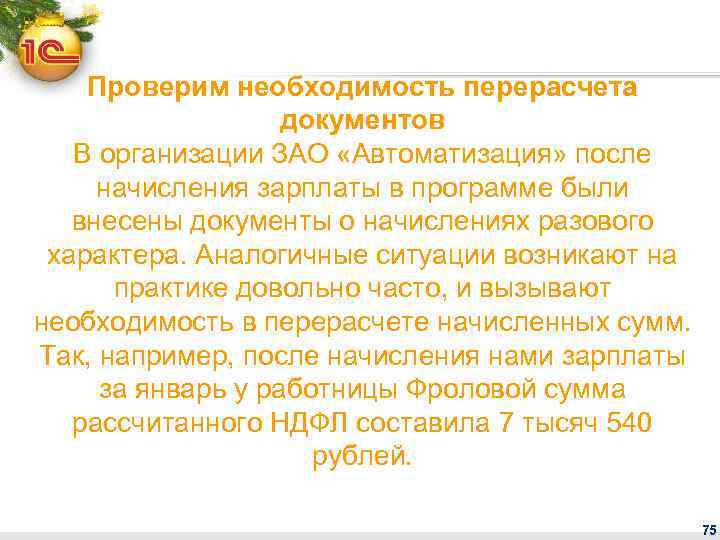 1С

Проверим необходимость перерасчета документов

В организации ЗАО «Автоматизация» после начисления зарплаты в программе были внесены документы о начислениях разового характера. Аналогичные ситуации возникают на практике довольно часто, и вызывают необходимость в перерасчете начисленных сумм. Так, например, после начисления нами зарплаты за январь у работницы Фроловой сумма рассчитанного НДФЛ составила 7 тысяч 540 рублей.

75